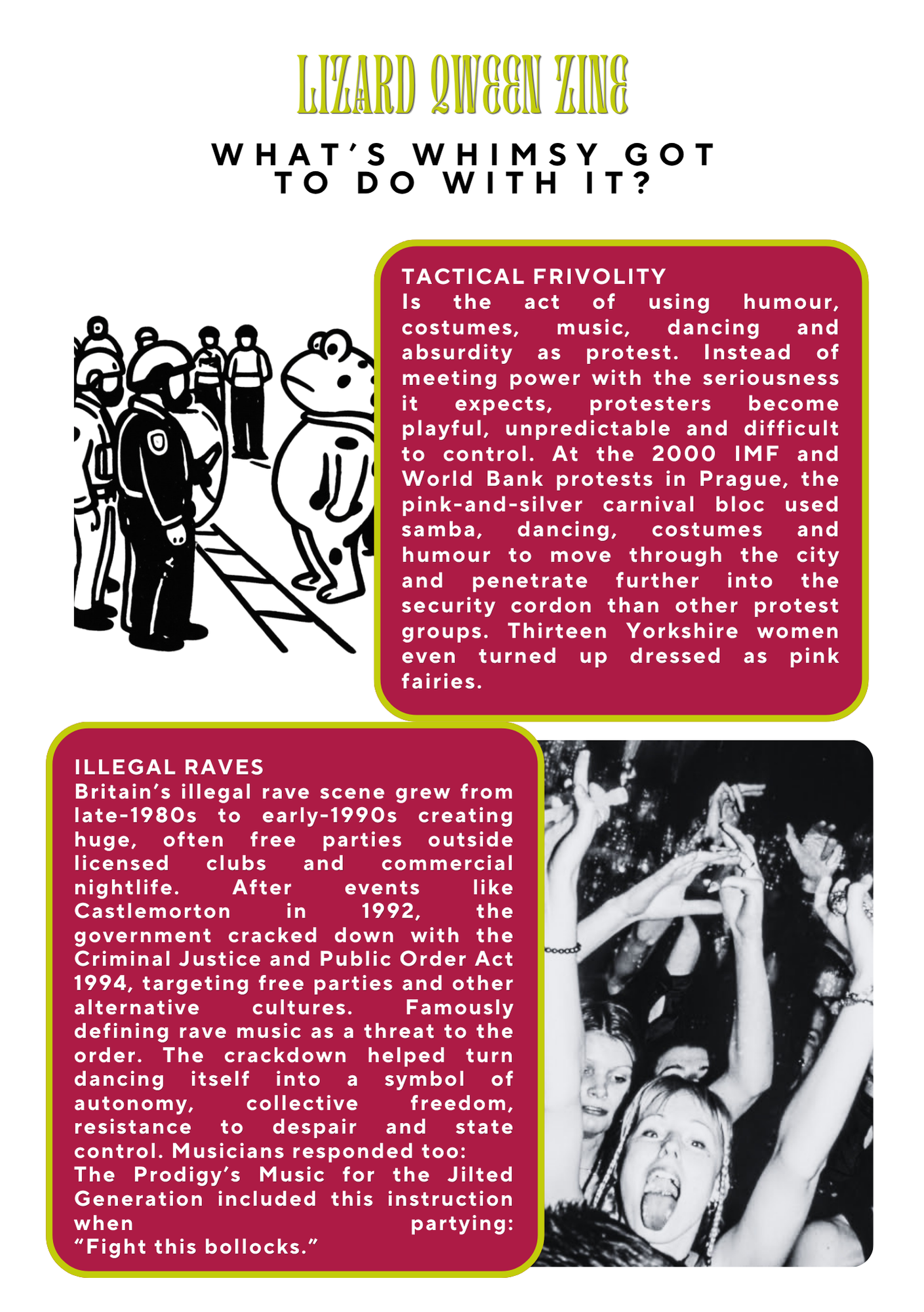 LIZARD QWEEN ZINE

WHAT'S WHIMSY GOT TO DO WITH IT?

TACTICAL FRIVOLITY
Is the act of using humour, costumes, music, dancing and absurdity as protest. Instead of meeting power with the seriousness it expects, protesters become playful, unpredictable and difficult to control. At the 2000 IMF and World Bank protests in Prague, the pink-and-silver carnival bloc used samba, dancing, costumes and humour to move through the city and penetrate further into the security cordon than other protest groups. Thirteen Yorkshire women even turned up dressed as pink fairies.

ILLEGAL RAVES
Britain's illegal rave scene grew from late-1980s to early-1990s creating huge, often free parties outside licensed clubs and commercial nightlife. After events like Castlemorton in 1992, the government cracked down with the Criminal Justice and Public Order Act 1994, targeting free parties and other alternative cultures. Famously defining rave music as a threat to the order. The crackdown helped turn dancing itself into a symbol of autonomy, collective freedom, resistance to despair and state control. Musicians responded too:
The Prodigy's Music for the Jilted Generation included this instruction when partying:
"Fight this bollocks."